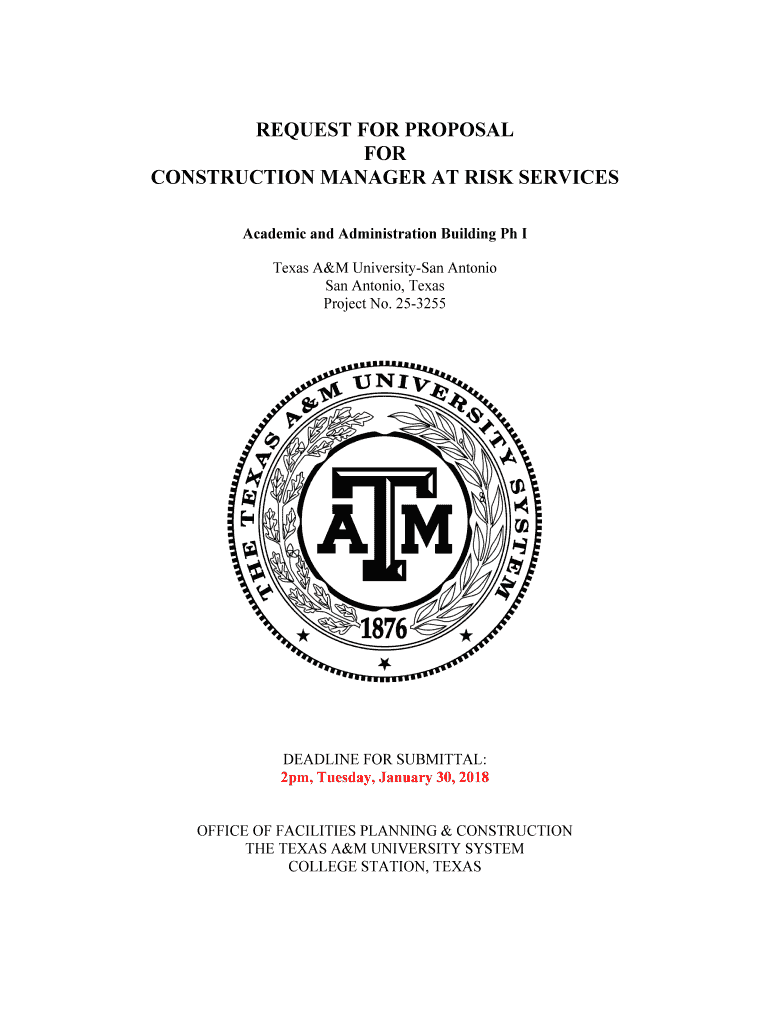 REQUEST FOR PROPOSAL
FOR
CONSTRUCTION MANAGER AT RISK SERVICES

Academic and Administration Building Ph I

Texas A&M University-San Antonio
San Antonio, Texas
Project No. 25-3255

THE TEXAS A&M UNIVERSITY SYSTEM

ATM

1876

DEADLINE FOR SUBMITTAL:
2pm, Tuesday, January 30, 2018

OFFICE OF FACILITIES PLANNING & CONSTRUCTION
THE TEXAS A&M UNIVERSITY SYSTEM
COLLEGE STATION, TEXAS